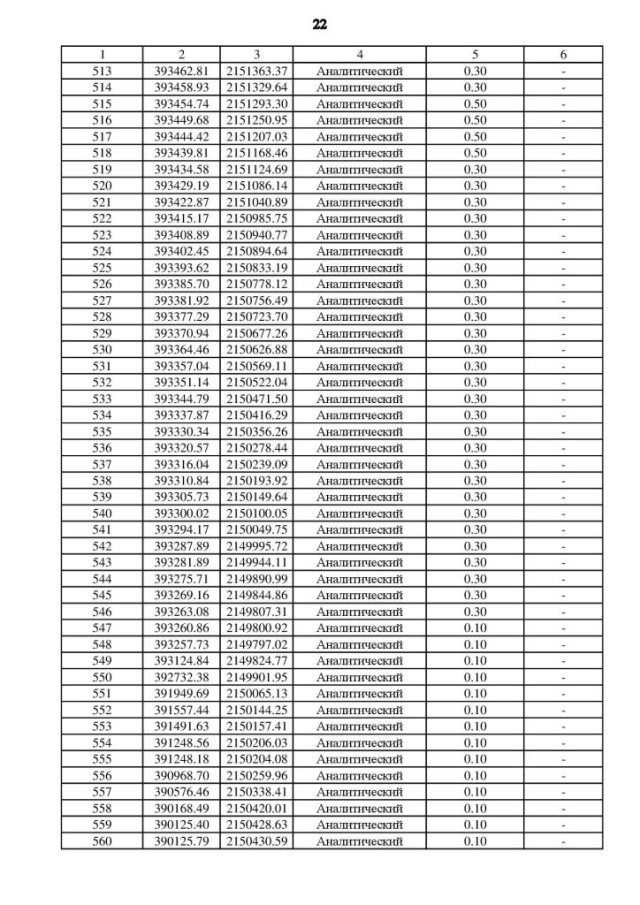 22

| 1 | 2 | 3 | 4 | 5 | 6 |
|---|---|---|---|---|---|
| 513 | 393462.81 | 2151363.37 | Аналитический | 0.30 | - |
| 514 | 393458.93 | 2151329.64 | Аналитический | 0.30 | - |
| 515 | 393454.74 | 2151293.30 | Аналитический | 0.50 | - |
| 516 | 393449.68 | 2151250.95 | Аналитический | 0.50 | - |
| 517 | 393444.42 | 2151207.03 | Аналитический | 0.50 | - |
| 518 | 393439.81 | 2151168.46 | Аналитический | 0.50 | - |
| 519 | 393434.58 | 2151124.69 | Аналитический | 0.30 | - |
| 520 | 393429.19 | 2151086.14 | Аналитический | 0.30 | - |
| 521 | 393422.87 | 2151040.89 | Аналитический | 0.30 | - |
| 522 | 393415.17 | 2150985.75 | Аналитический | 0.30 | - |
| 523 | 393408.89 | 2150940.77 | Аналитический | 0.30 | - |
| 524 | 393402.45 | 2150894.64 | Аналитический | 0.30 | - |
| 525 | 393393.62 | 2150833.19 | Аналитический | 0.30 | - |
| 526 | 393385.70 | 2150778.12 | Аналитический | 0.30 | - |
| 527 | 393381.92 | 2150756.49 | Аналитический | 0.30 | - |
| 528 | 393377.29 | 2150723.70 | Аналитический | 0.30 | - |
| 529 | 393370.94 | 2150677.26 | Аналитический | 0.30 | - |
| 530 | 393364.46 | 2150626.88 | Аналитический | 0.30 | - |
| 531 | 393357.04 | 2150569.11 | Аналитический | 0.30 | - |
| 532 | 393351.14 | 2150522.04 | Аналитический | 0.30 | - |
| 533 | 393344.79 | 2150471.50 | Аналитический | 0.30 | - |
| 534 | 393337.87 | 2150416.29 | Аналитический | 0.30 | - |
| 535 | 393330.34 | 2150356.26 | Аналитический | 0.30 | - |
| 536 | 393320.57 | 2150278.44 | Аналитический | 0.30 | - |
| 537 | 393316.04 | 2150239.09 | Аналитический | 0.30 | - |
| 538 | 393310.84 | 2150193.92 | Аналитический | 0.30 | - |
| 539 | 393305.73 | 2150149.64 | Аналитический | 0.30 | - |
| 540 | 393300.02 | 2150100.05 | Аналитический | 0.30 | - |
| 541 | 393294.17 | 2150049.75 | Аналитический | 0.30 | - |
| 542 | 393287.89 | 2149995.72 | Аналитический | 0.30 | - |
| 543 | 393281.89 | 2149944.11 | Аналитический | 0.30 | - |
| 544 | 393275.71 | 2149890.99 | Аналитический | 0.30 | - |
| 545 | 393269.16 | 2149844.86 | Аналитический | 0.30 | - |
| 546 | 393263.08 | 2149807.31 | Аналитический | 0.30 | - |
| 547 | 393260.86 | 2149800.92 | Аналитический | 0.10 | - |
| 548 | 393257.73 | 2149797.02 | Аналитический | 0.10 | - |
| 549 | 393124.84 | 2149824.77 | Аналитический | 0.10 | - |
| 550 | 392732.38 | 2149901.95 | Аналитический | 0.10 | - |
| 551 | 391949.69 | 2150065.13 | Аналитический | 0.10 | - |
| 552 | 391557.44 | 2150144.25 | Аналитический | 0.10 | - |
| 553 | 391491.63 | 2150157.41 | Аналитический | 0.10 | - |
| 554 | 391248.56 | 2150206.03 | Аналитический | 0.10 | - |
| 555 | 391248.18 | 2150204.08 | Аналитический | 0.10 | - |
| 556 | 390968.70 | 2150259.96 | Аналитический | 0.10 | - |
| 557 | 390576.46 | 2150338.41 | Аналитический | 0.10 | - |
| 558 | 390168.49 | 2150420.01 | Аналитический | 0.10 | - |
| 559 | 390125.40 | 2150428.63 | Аналитический | 0.10 | - |
| 560 | 390125.79 | 2150430.59 | Аналитический | 0.10 | - |